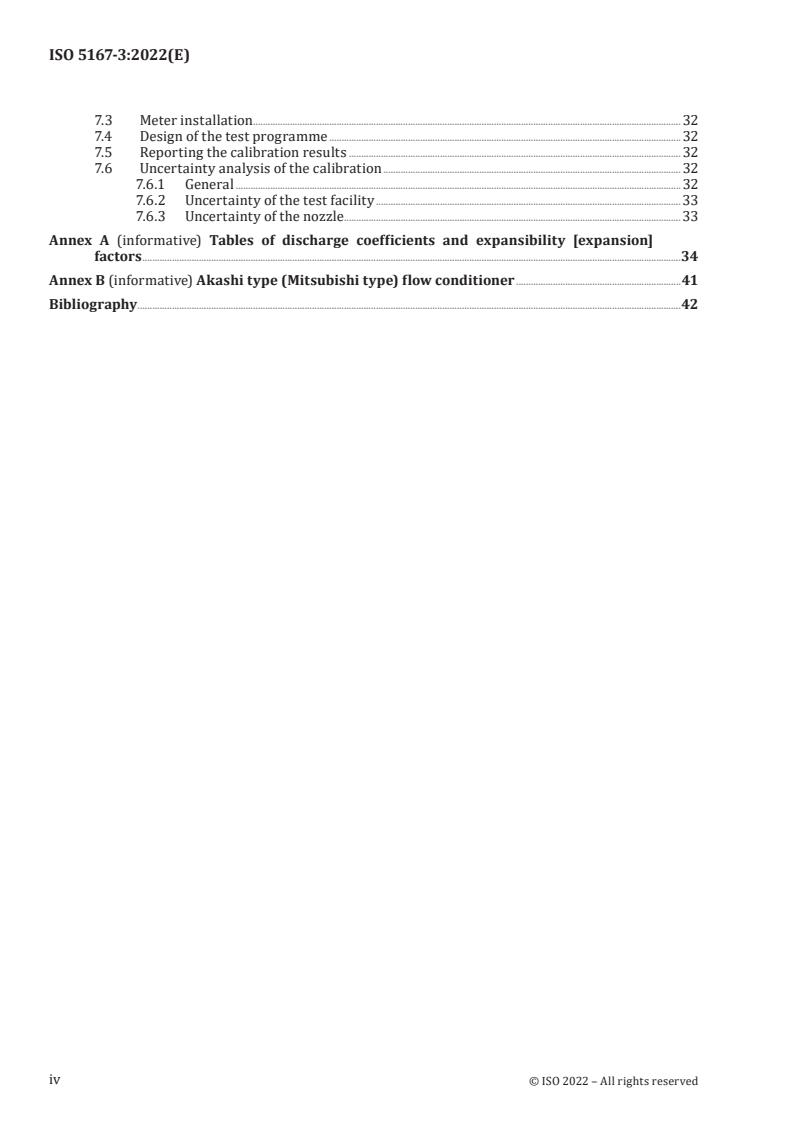 ISO 5167-3:2022(E)

7.3 Meter installation 32
7.4 Design of the test programme 32
7.5 Reporting the calibration results 32
7.6 Uncertainty analysis of the calibration 32
7.6.1 General 32
7.6.2 Uncertainty of the test facility 33
7.6.3 Uncertainty of the nozzle 33

Annex A (informative) Tables of discharge coefficients and expansibility [expansion] factors 34

Annex B (informative) Akashi type (Mitsubishi type) flow conditioner 41

Bibliography 42

iv

© ISO 2022 – All rights reserved